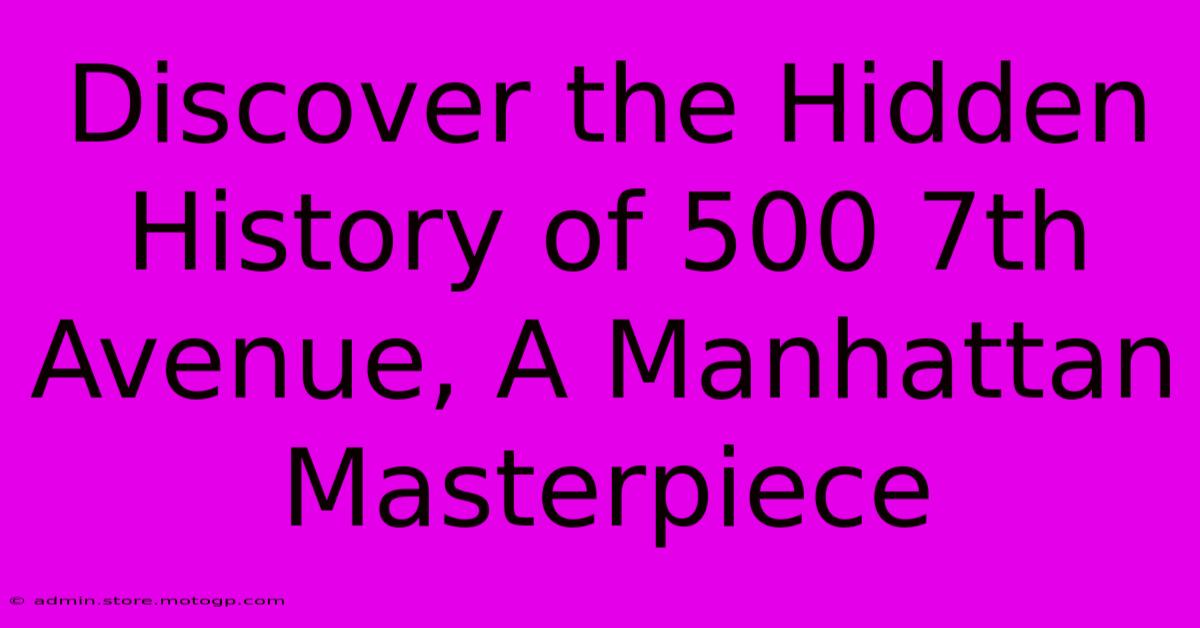 Discover the Hidden History of 500 7th Avenue, A Manhattan Masterpiece

© admin.store.motogp.com